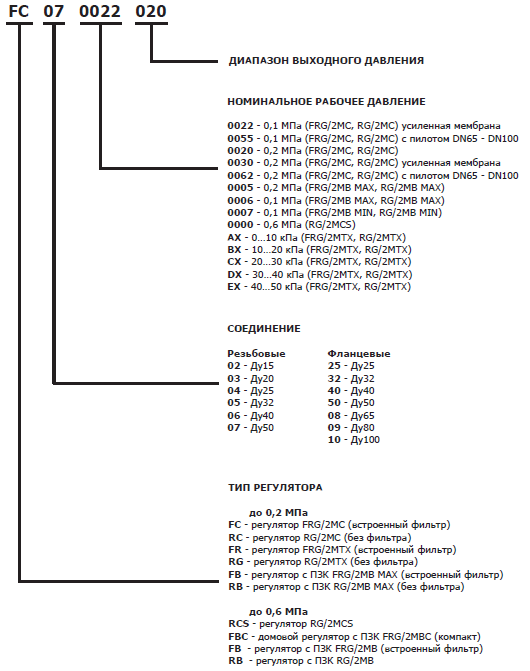 FC 07 0022 020

ДИАПАЗОН ВЫХОДНОГО ДАВЛЕНИЯ

НОМИНАЛЬНОЕ РАБОЧЕЕ ДАВЛЕНИЕ

0022 - 0,1 МПа (FRG/2MC, RG/2MC) усиленная мембрана
0055 - 0,1 МПа (FRG/2MC, RG/2MC) с пилотом DN65 - DN100
0020 - 0,2 МПа (FRG/2MC, RG/2MC)
0030 - 0,2 МПа (FRG/2MC, RG/2MC) усиленная мембрана
0062 - 0,2 МПа (FRG/2MC, RG/2MC) с пилотом DN65 - DN100
0005 - 0,2 МПа (FRG/2MB MAX, RG/2MB MAX)
0006 - 0,1 МПа (FRG/2MB MAX, RG/2MB MAX)
0007 - 0,1 МПа (FRG/2MB MIN, RG/2MB MIN)
0000 - 0,6 МПа (RG/2MCS)
AX - 0...10 кПа (FRG/2MTX, RG/2MTX)
BX - 10...20 кПа (FRG/2MTX, RG/2MTX)
CX - 20...30 кПа (FRG/2MTX, RG/2MTX)
DX - 30...40 кПа (FRG/2MTX, RG/2MTX)
EX - 40...50 кПа (FRG/2MTX, RG/2MTX)

СОЕДИНЕНИЕ

Резьбовые
02 - Ду15
03 - Ду20
04 - Ду25
05 - Ду32
06 - Ду40
07 - Ду50

Фланцевые
25 - Ду25
32 - Ду32
40 - Ду40
50 - Ду50
08 - Ду65
09 - Ду80
10 - Ду100

ТИП РЕГУЛЯТОРА

до 0,2 МПа
FC - регулятор FRG/2MC (встроенный фильтр)
RC - регулятор RG/2MC (без фильтра)
FR - регулятор FRG/2MTX (встроенный фильтр)
RG - регулятор RG/2MTX (без фильтра)
FB - регулятор с ПЗК FRG/2MB MAX (встроенный фильтр)
RB - регулятор с ПЗК RG/2MB MAX (без фильтра)

до 0,6 МПа
RCS - регулятор RG/2MCS
FBC - домовой регулятор с ПЗК FRG/2MBC (компакт)
FB - регулятор с ПЗК FRG/2MB (встроенный фильтр)
RB - регулятор с ПЗК RG/2MB